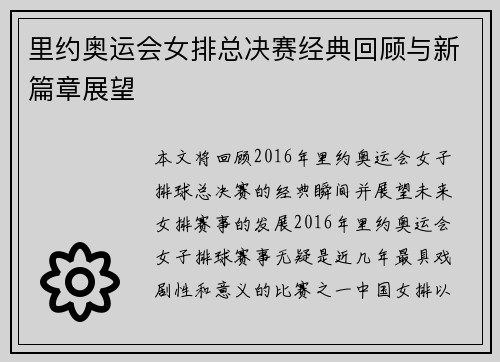 里约奥运会女排总决赛经典回顾与新篇章展望

本文将回顾2016年里约奥运会女子排球总决赛的经典瞬间并展望未来女排赛事的发展2016年里约奥运会女子排球赛事无疑是近几年最具戏剧性和意义的比赛之一中国女排以